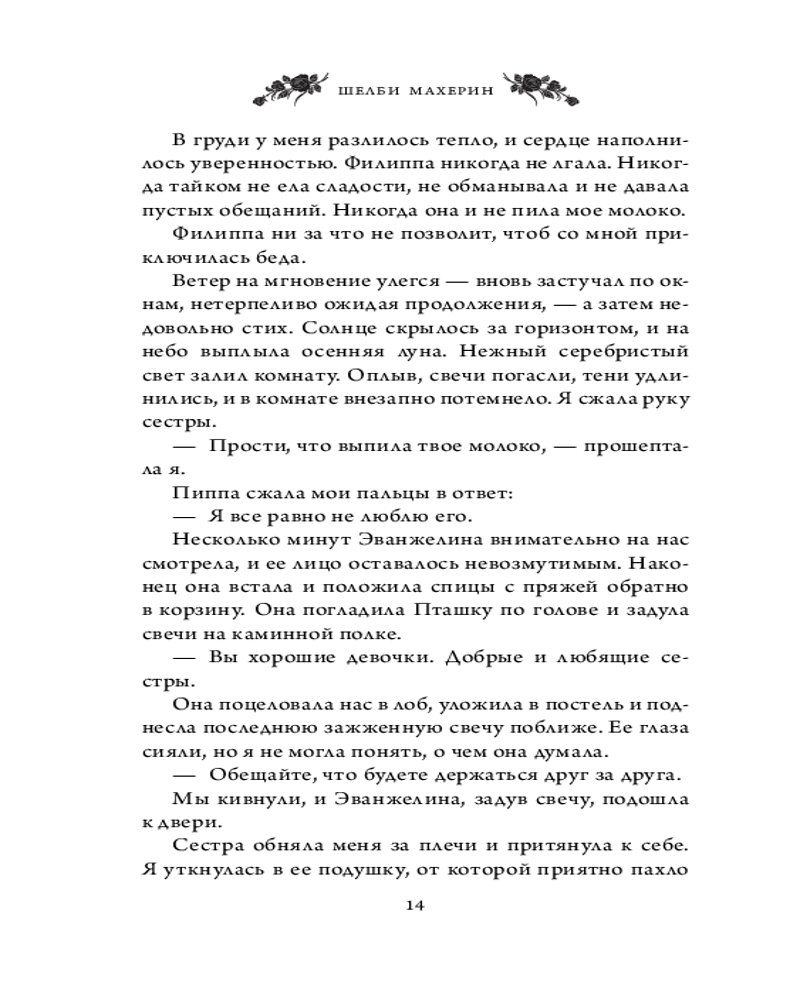 ШЕЛБИ МАХЕРИН

В груди у меня разлилось тепло, и сердце наполнилось уверенностью. Филиппа никогда не лгала. Никогда тайком не ела сладости, не обманывала и не давала пустых обещаний. Никогда она и не пила мое молоко.

Филиппа ни за что не позволит, чтоб со мной приключилась беда.

Ветер на мгновение улегся — вновь застучал по окнам, нетерпеливо ожидая продолжения, — а затем недовольно стих. Солнце скрылось за горизонтом, и на небо выплыла осенняя луна. Нежный серебристый свет залил комнату. Оплыв, свечи погасли, тени удлинились, и в комнате внезапно потемнело. Я сжала руку сестры.

— Прости, что выпила твое молоко, — прошептала я.

Пиппа сжала мои пальцы в ответ:

— Я все равно не люблю его.

Несколько минут Эванжелина внимательно на нас смотрела, и ее лицо оставалось невозмутимым. Наконец она встала и положила спицы с пряжей обратно в корзину. Она погладила Пташку по голове и задула свечи на каминной полке.

— Вы хорошие девочки. Добрые и любящие сестры.

Она поцеловала нас в лоб, уложила в постель и поднесла последнюю зажженную свечу поближе. Ее глаза сияли, но я не могла понять, о чем она думала.

— Обещайте, что будете держаться друг за друга.

Мы кивнули, и Эванжелина, задув свечу, подошла к двери.

Сестра обняла меня за плечи и притянула к себе. Я уткнулась в ее подушку, от которой приятно пахло

14